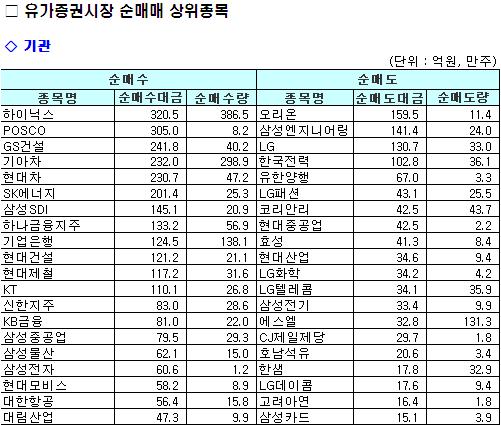 ☐ 유가증권시장 순매매 상위종목

◇ 기관

(단위 : 억원, 만주)

| 순매수 |  |  | 순매도 |  |  |
|---|---|---|---|---|---|
| 종목명 | 순매수대금 | 순매수량 | 종목명 | 순매도대금 | 순매도량 |
| 하이닉스 | 320.5 | 386.5 | 오리온 | 159.5 | 11.4 |
| POSCO | 305.0 | 8.2 | 삼성엔지니어링 | 141.4 | 24.0 |
| GS건설 | 241.8 | 40.2 | LG | 130.7 | 33.0 |
| 기아차 | 232.0 | 298.9 | 한국전력 | 102.8 | 36.1 |
| 현대차 | 230.7 | 47.2 | 유한양행 | 67.0 | 3.3 |
| SK에너지 | 201.4 | 25.3 | LG패션 | 43.1 | 25.5 |
| 삼성SDI | 145.1 | 20.9 | 코리안리 | 42.5 | 43.7 |
| 하나금융지주 | 133.2 | 56.9 | 현대중공업 | 42.5 | 2.2 |
| 기업은행 | 124.5 | 138.1 | 효성 | 41.3 | 8.4 |
| 현대건설 | 121.2 | 21.1 | 현대산업 | 34.6 | 9.4 |
| 현대제철 | 117.2 | 31.6 | LG화학 | 34.2 | 4.2 |
| KT | 110.1 | 26.8 | LG텔레콤 | 34.1 | 35.9 |
| 신한지주 | 83.0 | 28.6 | 삼성전기 | 33.4 | 9.9 |
| KB금융 | 81.0 | 22.0 | 에스엘 | 32.8 | 131.3 |
| 삼성중공업 | 79.5 | 29.3 | CJ제일제당 | 29.7 | 1.8 |
| 삼성물산 | 62.1 | 15.0 | 호남석유 | 20.6 | 3.4 |
| 삼성전자 | 60.6 | 1.2 | 한샘 | 17.8 | 32.9 |
| 현대모비스 | 58.2 | 8.9 | LG데이콤 | 17.6 | 9.4 |
| 대한항공 | 56.4 | 15.8 | 고려아연 | 16.4 | 1.8 |
| 대림산업 | 47.3 | 9.9 | 삼성카드 | 15.1 | 3.9 |